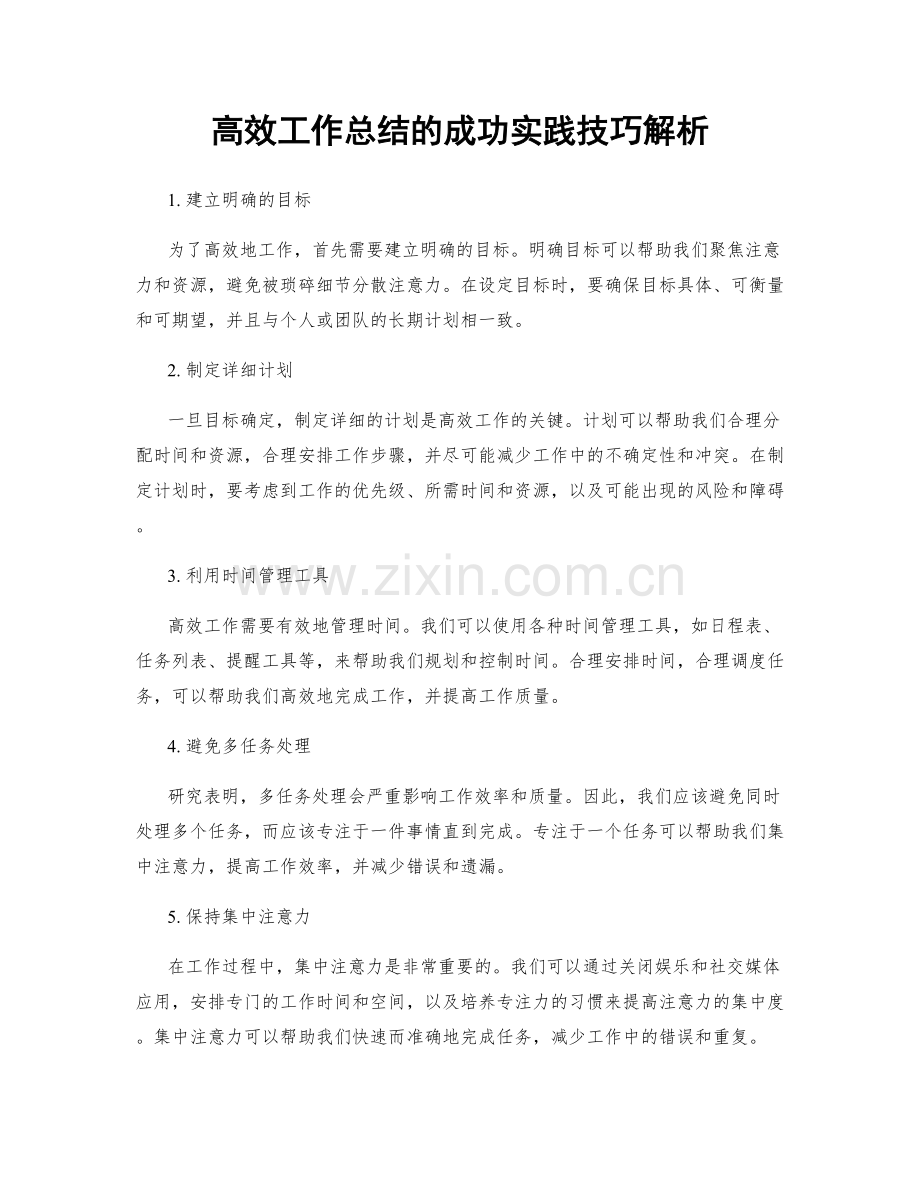 高效工作总结的成功实践技巧解析

1.建立明确的目标

为了高效地工作，首先需要建立明确的目标。明确目标可以帮助我们聚焦注意力和资源，避免被琐碎细节分散注意力。在设定目标时，要确保目标具体、可衡量和可期望，并且与个人或团队的长期计划相一致。

2.制定详细计划

一旦目标确定，制定详细的计划是高效工作的关键。计划可以帮助我们合理分配时间和资源，合理安排工作步骤，并尽可能减少工作中的不确定性和冲突。在制定计划时，要考虑到工作的优先级、所需时间和资源，以及可能出现的风险和障碍。

3.利用时间管理工具

高效工作需要有效地管理时间。我们可以使用各种时间管理工具，如日程表、任务列表、提醒工具等，来帮助我们规划和控制时间。合理安排时间，合理调度任务，可以帮助我们高效地完成工作，并提高工作质量。

4.避免多任务处理

研究表明，多任务处理会严重影响工作效率和质量。因此，我们应该避免同时处理多个任务，而应该专注于一件事情直到完成。专注于一个任务可以帮助我们集中注意力，提高工作效率，并减少错误和遗漏。

5.保持集中注意力

在工作过程中，集中注意力是非常重要的。我们可以通过关闭娱乐和社交媒体应用，安排专门的工作时间和空间，以及培养专注力的习惯来提高注意力的集中度。集中注意力可以帮助我们快速而准确地完成任务，减少工作中的错误和重复。

www.zixin.com.cn